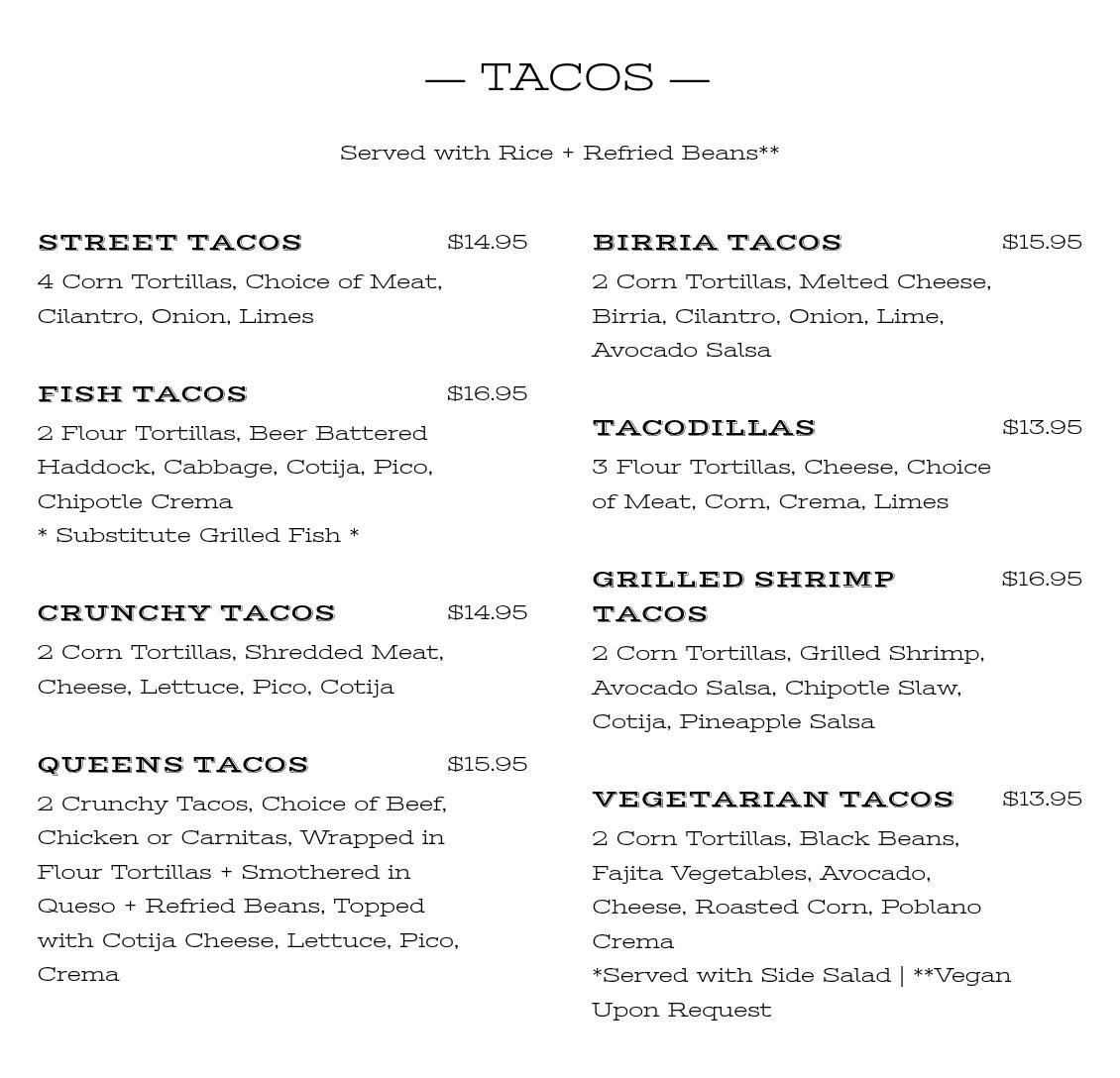 — TACOS —

Served with Rice + Refried Beans**

STREET TACOS $14.95
4 Corn Tortillas, Choice of Meat, Cilantro, Onion, Limes

FISH TACOS $16.95
2 Flour Tortillas, Beer Battered Haddock, Cabbage, Cotija, Pico, Chipotle Crema
* Substitute Grilled Fish *

CRUNCHY TACOS $14.95
2 Corn Tortillas, Shredded Meat, Cheese, Lettuce, Pico, Cotija

QUEENS TACOS $15.95
2 Crunchy Tacos, Choice of Beef, Chicken or Carnitas, Wrapped in Flour Tortillas + Smothered in Queso + Refried Beans, Topped with Cotija Cheese, Lettuce, Pico, Crema

BIRRIA TACOS $15.95
2 Corn Tortillas, Melted Cheese, Birria, Cilantro, Onion, Lime, Avocado Salsa

TACODILLAS $13.95
3 Flour Tortillas, Cheese, Choice of Meat, Corn, Crema, Limes

GRILLED SHRIMP TACOS $16.95
2 Corn Tortillas, Grilled Shrimp, Avocado Salsa, Chipotle Slaw, Cotija, Pineapple Salsa

VEGETARIAN TACOS $13.95
2 Corn Tortillas, Black Beans, Fajita Vegetables, Avocado, Cheese, Roasted Corn, Poblano Crema
*Served with Side Salad | **Vegan Upon Request